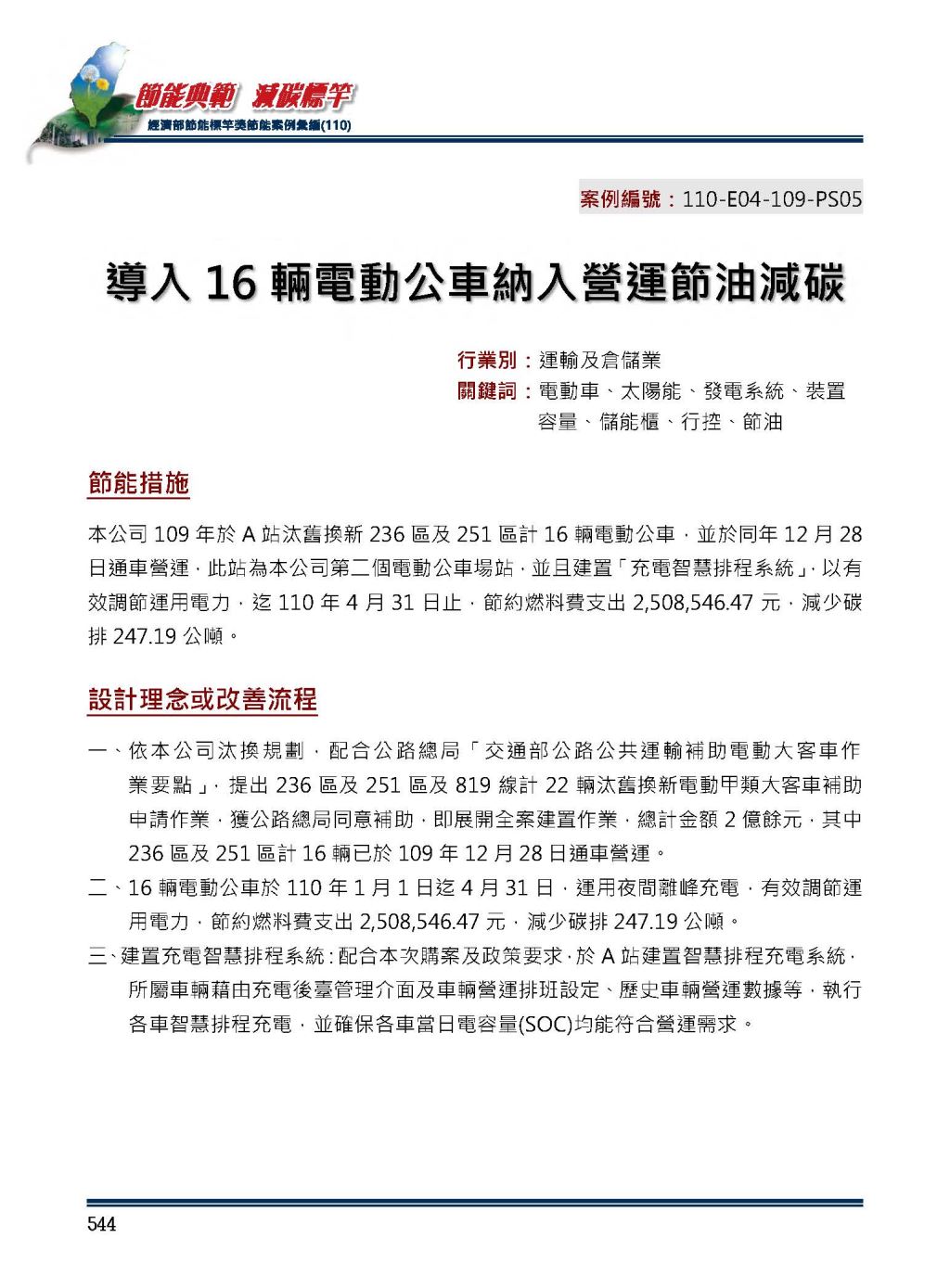 節能典範 減碳標竿
經濟部節能標竿獎節能案例彙編(110)

案例編號：110-E04-109-PS05

導入 16 輛電動公車納入營運節油減碳

行業別：運輸及倉儲業
關鍵詞：電動車、太陽能、發電系統、裝置容量、儲能櫃、行控、節油

節能措施

本公司 109 年於 A 站汰舊換新 236 區及 251 區計 16 輛電動公車，並於同年 12 月 28 日通車營運，此站為本公司第二個電動公車場站，並且建置「充電智慧排程系統」，以有效調節運用電力，迄 110 年 4 月 31 日止，節約燃料費支出 2,508,546.47 元，減少碳排 247.19 公噸。

設計理念或改善流程

一、依本公司汰換規劃，配合公路總局「交通部公路公共運輸補助電動大客車作業要點」，提出 236 區及 251 區及 819 線計 22 輛汰舊換新電動甲類大客車補助申請作業，獲公路總局同意補助，即展開全案建置作業，總計金額 2 億餘元，其中 236 區及 251 區計 16 輛已於 109 年 12 月 28 日通車營運。

二、16 輛電動公車於 110 年 1 月 1 日迄 4 月 31 日，運用夜間離峰充電，有效調節運用電力，節約燃料費支出 2,508,546.47 元，減少碳排 247.19 公噸。

三、建置充電智慧排程系統：配合本次購案及政策要求，於 A 站建置智慧排程充電系統，所屬車輛藉由充電後臺管理介面及車輛營運排班設定、歷史車輛營運數據等，執行各車智慧排程充電，並確保各車當日電容量(SOC)均能符合營運需求。

544